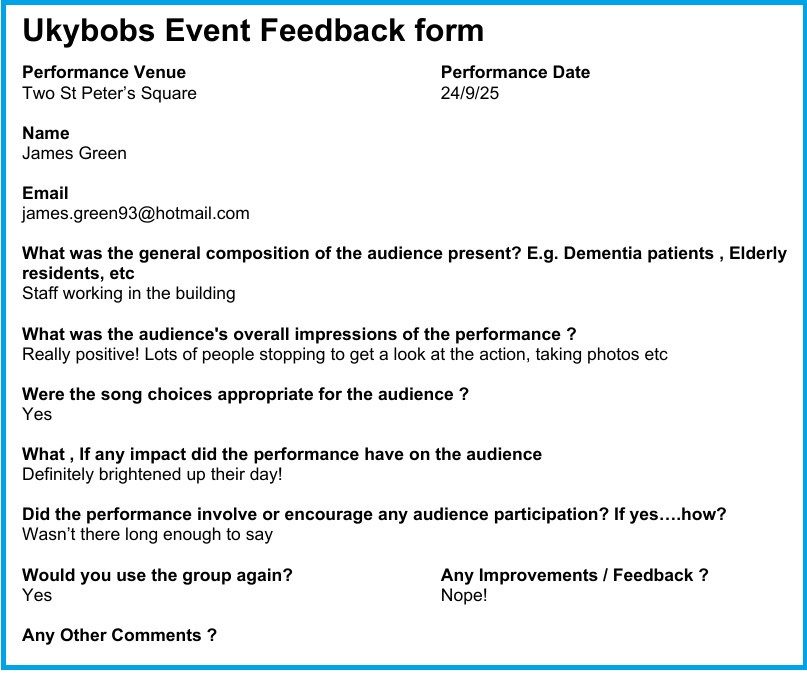 Ukybobs Event Feedback form

Performance Venue
Two St Peter's Square

Performance Date
24/9/25

Name
James Green

Email
james.green93@hotmail.com

What was the general composition of the audience present? E.g. Dementia patients , Elderly residents, etc
Staff working in the building

What was the audience's overall impressions of the performance ?
Really positive! Lots of people stopping to get a look at the action, taking photos etc

Were the song choices appropriate for the audience ?
Yes

What , If any impact did the performance have on the audience
Definitely brightened up their day!

Did the performance involve or encourage any audience participation? If yes….how?
Wasn't there long enough to say

Would you use the group again?
Yes

Any Improvements / Feedback ?
Nope!

Any Other Comments ?